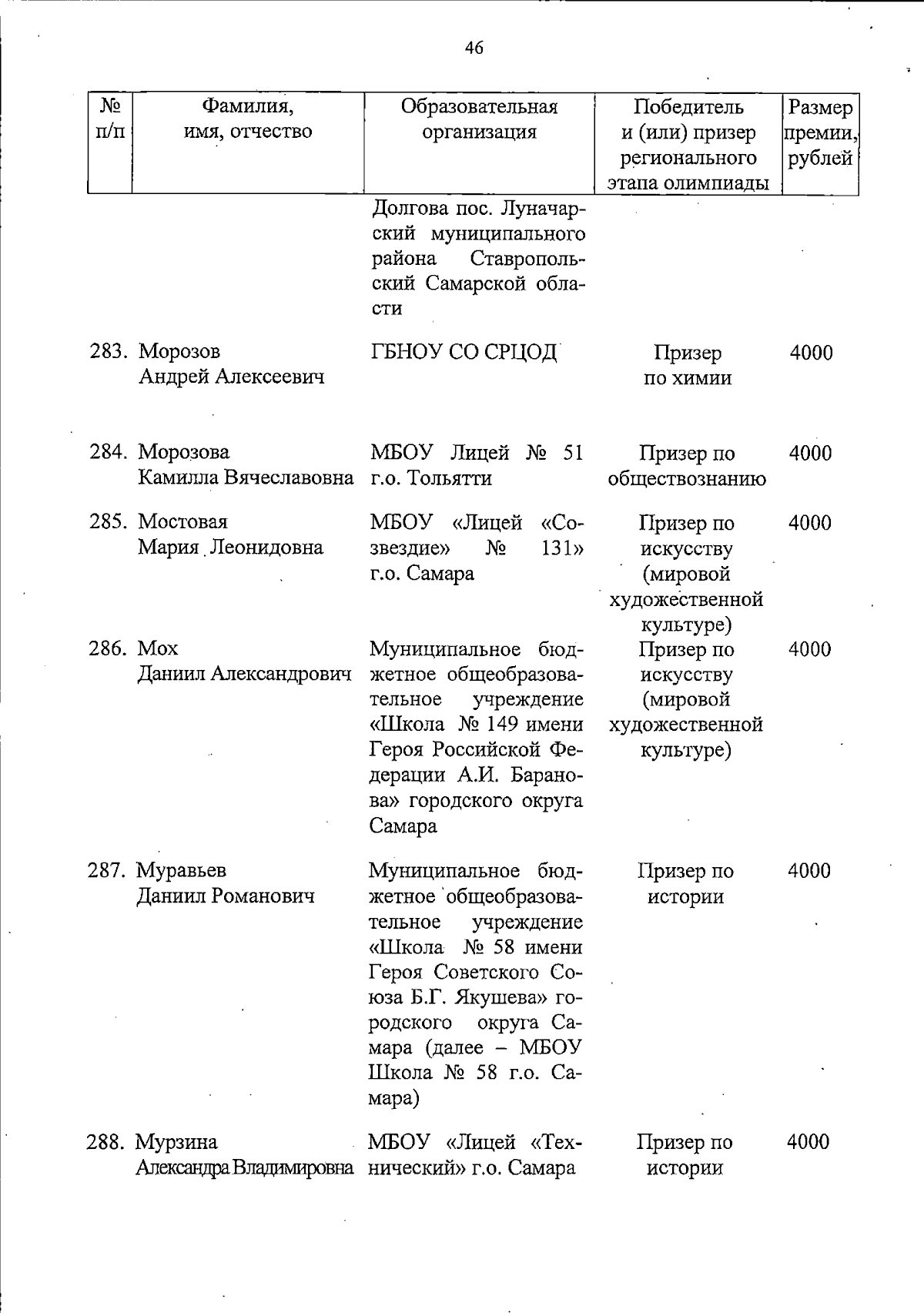 46

| № п/п | Фамилия, имя, отчество | Образовательная организация | Победитель и (или) призер регионального этапа олимпиады | Размер премии, рублей |
|---|---|---|---|---|
| | | Долгова пос. Луначарский муниципального района Ставропольский Самарской области | | |
| 283. | Морозов Андрей Алексеевич | ГБНОУ СО СРЦОД | Призер по химии | 4000 |
| 284. | Морозова Камилла Вячеславовна | МБОУ Лицей № 51 г.о. Тольятти | Призер по обществознанию | 4000 |
| 285. | Мостовая Мария Леонидовна | МБОУ «Лицей «Созвездие» № 131» г.о. Самара | Призер по искусству (мировой художественной культуре) | 4000 |
| 286. | Мох Даниил Александрович | Муниципальное бюджетное общеобразовательное учреждение «Школа № 149 имени Героя Российской Федерации А.И. Баранова» городского округа Самара | Призер по искусству (мировой художественной культуре) | 4000 |
| 287. | Муравьев Даниил Романович | Муниципальное бюджетное общеобразовательное учреждение «Школа № 58 имени Героя Советского Союза Б.Г. Якушева» городского округа Самара (далее – МБОУ Школа № 58 г.о. Самара) | Призер по истории | 4000 |
| 288. | Мурзина Александра Владимировна | МБОУ «Лицей «Технический» г.о. Самара | Призер по истории | 4000 |